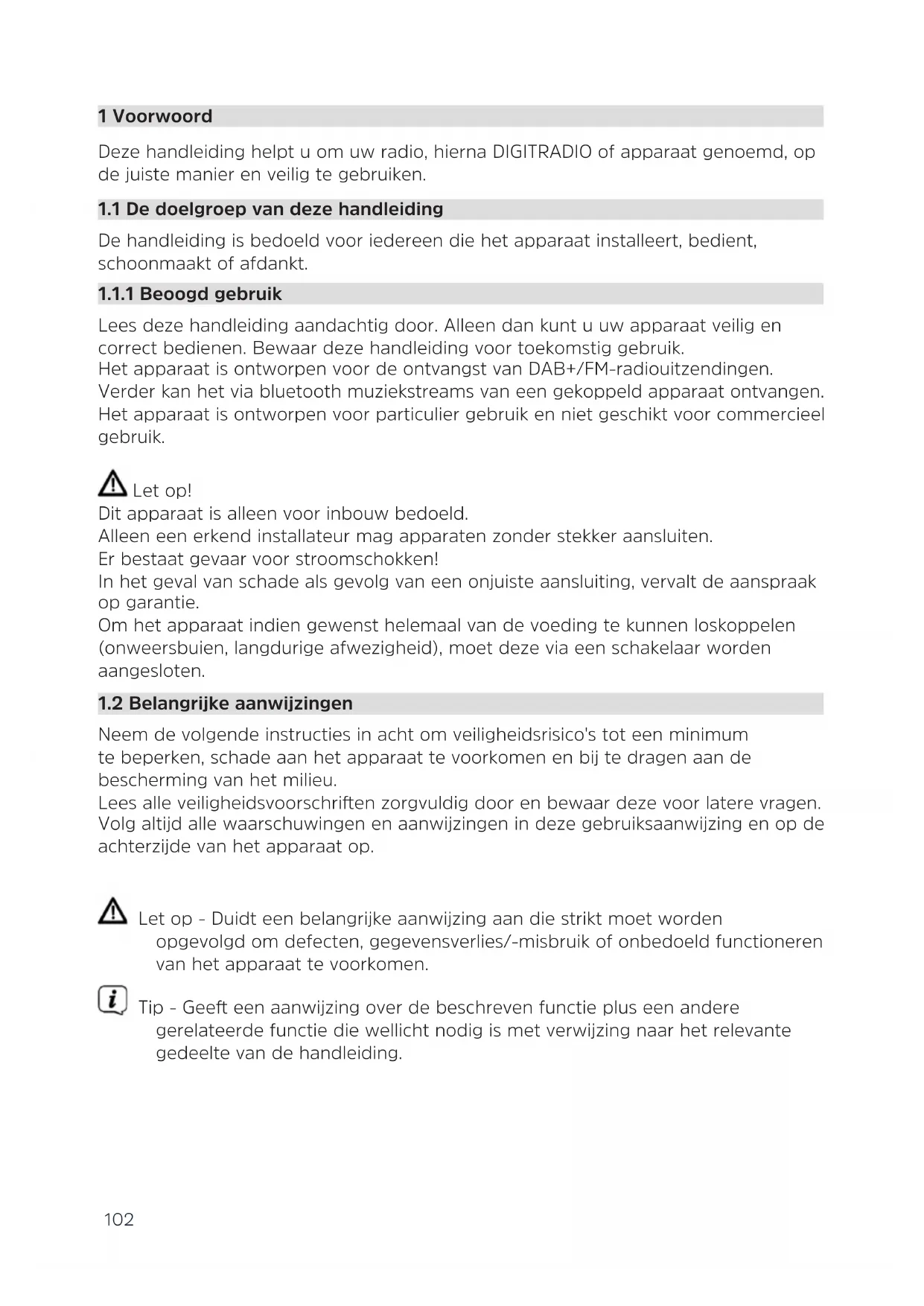 1 Voorwoord

Deze handleiding helpt u om uw radio, hierna DIGITRADIO of apparaat genoemd, op de juiste manier en veilig te gebruiken.

1.1 De doelgroep van deze handleiding

De handleiding is bedoeld voor iedereen die het apparaat installeert, bedient, schoonmaakt of afdankt.

1.1.1 Beoogd gebruik

Lees deze handleiding aandachtig door. Alleen dan kunt u uw apparaat veilig en correct bedienen. Bewaar deze handleiding voor toekomstig gebruik.
Het apparaat is ontworpen voor de ontvangst van DAB+/FM-radiouitzendingen.
Verder kan het via bluetooth muziekstreams van een gekoppeld apparaat ontvangen.
Het apparaat is ontworpen voor particulier gebruik en niet geschikt voor commercieel gebruik.

Let op!
Dit apparaat is alleen voor inbouw bedoeld.
Alleen een erkend installateur mag apparaten zonder stekker aansluiten.
Er bestaat gevaar voor stroomschokken!
In het geval van schade als gevolg van een onjuiste aansluiting, vervalt de aanspraak op garantie.
Om het apparaat indien gewenst helemaal van de voeding te kunnen loskoppelen (onweersbuien, langdurige afwezigheid), moet deze via een schakelaar worden aangesloten.

1.2 Belangrijke aanwijzingen

Neem de volgende instructies in acht om veiligheidsrisico's tot een minimum te beperken, schade aan het apparaat te voorkomen en bij te dragen aan de bescherming van het milieu.
Lees alle veiligheidsvoorschriften zorgvuldig door en bewaar deze voor latere vragen.
Volg altijd alle waarschuwingen en aanwijzingen in deze gebruiksaanwijzing en op de achterzijde van het apparaat op.

Let op - Duidt een belangrijke aanwijzing aan die strikt moet worden opgevolgd om defecten, gegevensverlies/-misbruik of onbedoeld functioneren van het apparaat te voorkomen.

Tip - Geeft een aanwijzing over de beschreven functie plus een andere gerelateerde functie die wellicht nodig is met verwijzing naar het relevante gedeelte van de handleiding.

102